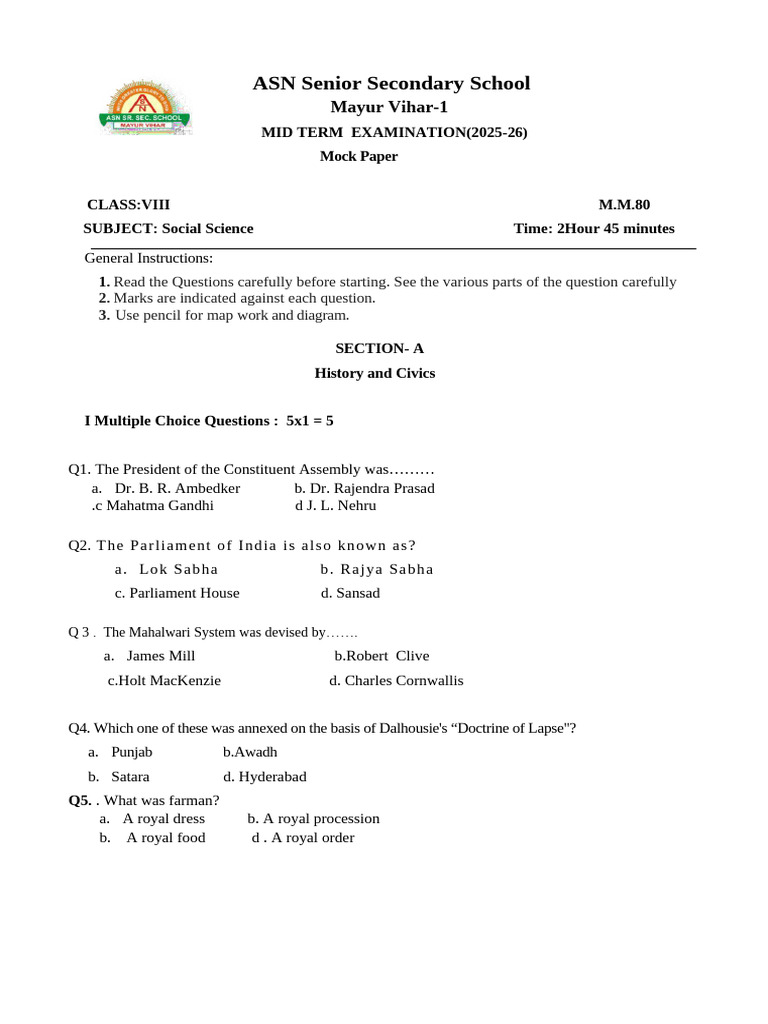 ASN SR. SEC. SCHOOL
MAYUR VIHAR

ASN Senior Secondary School
Mayur Vihar-1
MID TERM EXAMINATION(2025-26)
Mock Paper

CLASS:VIII M.M.80
SUBJECT: Social Science Time: 2Hour 45 minutes

General Instructions:

1. Read the Questions carefully before starting. See the various parts of the question carefully
2. Marks are indicated against each question.
3. Use pencil for map work and diagram.

SECTION- A
History and Civics

I Multiple Choice Questions : 5x1 = 5

Q1. The President of the Constituent Assembly was………
a. Dr. B. R. Ambedker b. Dr. Rajendra Prasad
.c Mahatma Gandhi d J. L. Nehru

Q2. The Parliament of India is also known as?
a. Lok Sabha b. Rajya Sabha
c. Parliament House d. Sansad

Q 3 . The Mahalwari System was devised by…….
a. James Mill b.Robert Clive
c.Holt MacKenzie d. Charles Cornwallis

Q4. Which one of these was annexed on the basis of Dalhousie's “Doctrine of Lapse"?
a. Punjab b.Awadh
b. Satara d. Hyderabad

Q5. . What was farman?
a. A royal dress b. A royal procession
b. A royal food d . A royal order